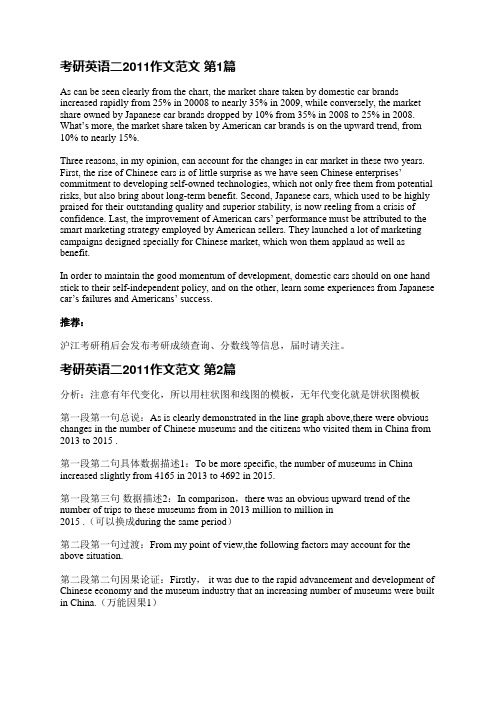 考研英语二2011作文范文 第1篇

As can be seen clearly from the chart, the market share taken by domestic car brands increased rapidly from 25% in 20008 to nearly 35% in 2009, while conversely, the market share owned by Japanese car brands dropped by 10% from 35% in 2008 to 25% in 2008. What's more, the market share taken by American car brands is on the upward trend, from 10% to nearly 15%.

Three reasons, in my opinion, can account for the changes in car market in these two years. First, the rise of Chinese cars is of little surprise as we have seen Chinese enterprises' commitment to developing self-owned technologies, which not only free them from potential risks, but also bring about long-term benefit. Second, Japanese cars, which used to be highly praised for their outstanding quality and superior stability, is now reeling from a crisis of confidence. Last, the improvement of American cars' performance must be attributed to the smart marketing strategy employed by American sellers. They launched a lot of marketing campaigns designed specially for Chinese market, which won them applaud as well as benefit.

In order to maintain the good momentum of development, domestic cars should on one hand stick to their self-independent policy, and on the other, learn some experiences from Japanese car's failures and Americans' success.

推荐：

沪江考研稍后会发布考研成绩查询、分数线等信息，届时请关注。

考研英语二2011作文范文 第2篇

分析：注意有年代变化，所以用柱状图和线图的模板，无年代变化就是饼状图模板

第一段第一句总说：As is clearly demonstrated in the line graph above,there were obvious changes in the number of Chinese museums and the citizens who visited them in China from 2013 to 2015 .

第一段第二句具体数据描述1：To be more specific, the number of museums in China increased slightly from 4165 in 2013 to 4692 in 2015.

第一段第三句 数据描述2：In comparison，there was an obvious upward trend of the number of trips to these museums from in 2013 million to million in 2015 .（可以换成during the same period）

第二段第一句过渡：From my point of view,the following factors may account for the above situation.

第二段第二句因果论证：Firstly， it was due to the rapid advancement and development of Chinese economy and the museum industry that an increasing number of museums were built in China.（万能因果1）